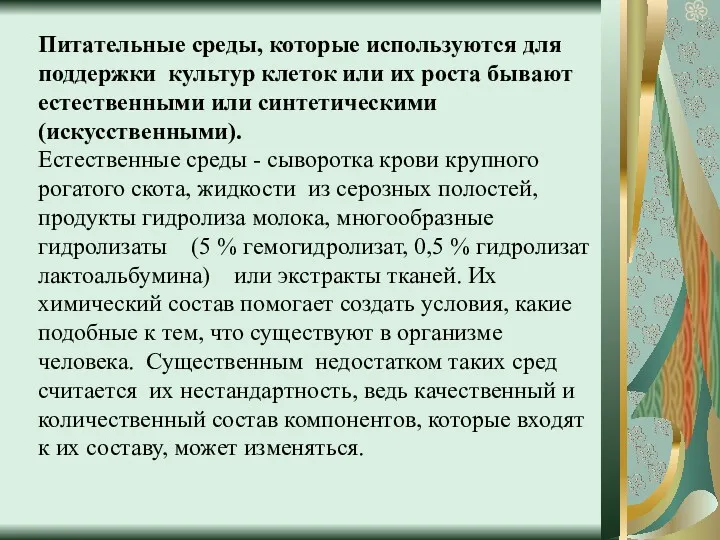 Питательные среды, которые используются для поддержки культур клеток или их роста бывают естественными или синтетическими (искусственными).
Естественные среды - сыворотка крови крупного рогатого скота, жидкости из серозных полостей, продукты гидролиза молока, многообразные гидролизаты (5 % гемогидролизат, 0,5 % гидролизат лактоальбумина) или экстракты тканей. Их химический состав помогает создать условия, какие подобные к тем, что существуют в организме человека. Существенным недостатком таких сред считается их нестандартность, ведь качественный и количественный состав компонентов, которые входят к их составу, может изменяться.